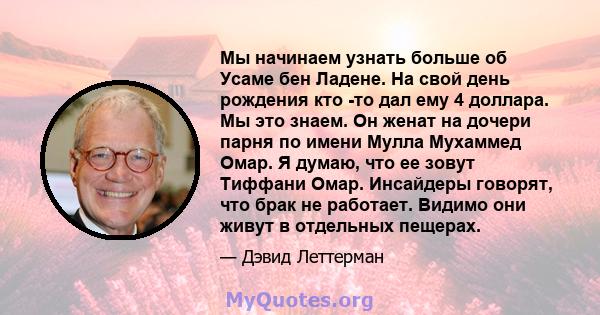 Мы начинаем узнать больше об Усаме бен Ладене. На свой день рождения кто -то дал ему 4 доллара. Мы это знаем. Он женат на дочери парня по имени Мулла Мухаммед Омар. Я думаю, что ее зовут Тиффани Омар. Инсайдеры говорят, что брак не работает. Видимо они живут в отдельных пещерах.

— Дэвид Леттерман

MyQuotes.org